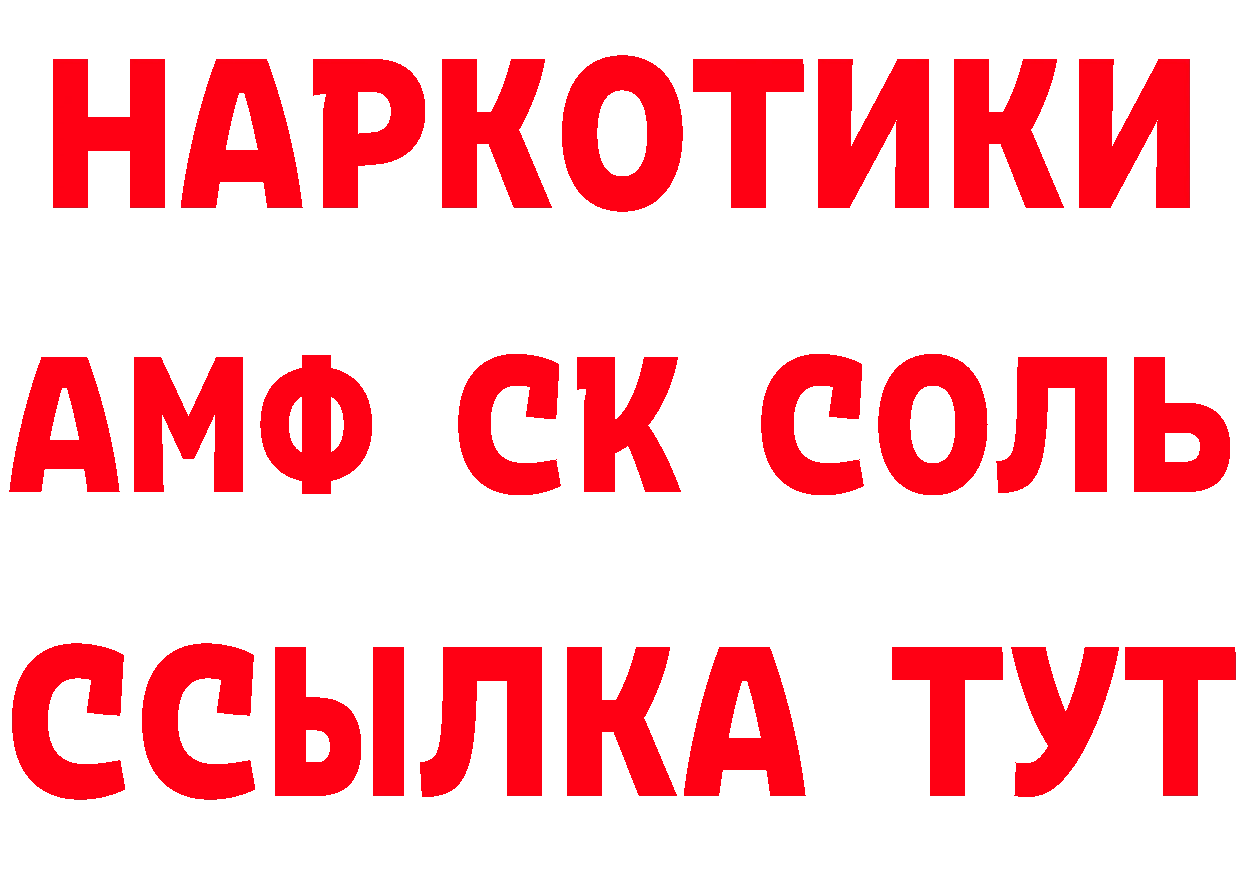 НАРКОТИКИ

АМФ СК СОЛЬ

ССЫЛКА ТУТ